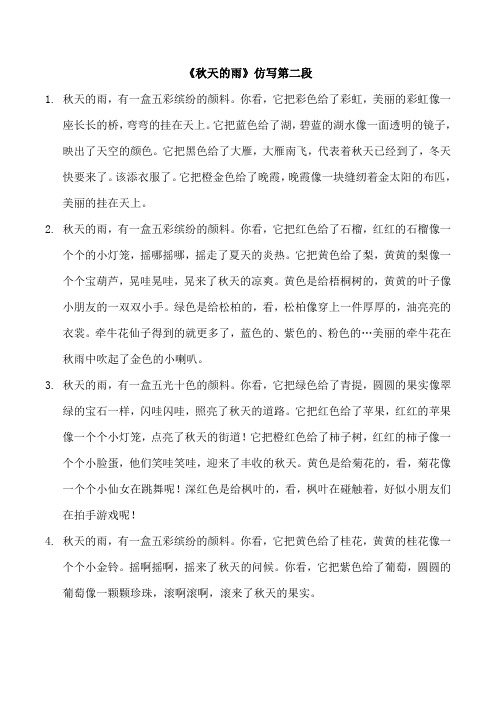 《秋天的雨》仿写第二段

1. 秋天的雨，有一盒五彩缤纷的颜料。你看，它把彩色给了彩虹，美丽的彩虹像一座长长的桥，弯弯的挂在天上。它把蓝色给了湖，碧蓝的湖水像一面透明的镜子，映出了天空的颜色。它把黑色给了大雁，大雁南飞，代表着秋天已经到了，冬天快要来了。该添衣服了。它把橙金色给了晚霞，晚霞像一块缝纫着金太阳的布匹，美丽的挂在天上。

2. 秋天的雨，有一盒五彩缤纷的颜料。你看，它把红色给了石榴，红红的石榴像一个个的小灯笼，摇哪摇哪，摇走了夏天的炎热。它把黄色给了梨，黄黄的梨像一个个宝葫芦，晃哇晃哇，晃来了秋天的凉爽。黄色是给梧桐树的，黄黄的叶子像小朋友的一双双小手。绿色是给松柏的，看，松柏像穿上一件厚厚的，油亮亮的衣裳。牵牛花仙子得到的就更多了，蓝色的、紫色的、粉色的…美丽的牵牛花在秋雨中吹起了金色的小喇叭。

3. 秋天的雨，有一盒五光十色的颜料。你看，它把绿色给了青提，圆圆的果实像翠绿的宝石一样，闪哇闪哇，照亮了秋天的道路。它把红色给了苹果，红红的苹果像一个个小灯笼，点亮了秋天的街道！它把橙红色给了柿子树，红红的柿子像一个个小脸蛋，他们笑哇笑哇，迎来了丰收的秋天。黄色是给菊花的，看，菊花像一个个小仙女在跳舞呢！深红色是给枫叶的，看，枫叶在碰触着，好似小朋友们在拍手游戏呢！

4. 秋天的雨，有一盒五彩缤纷的颜料。你看，它把黄色给了桂花，黄黄的桂花像一个个小金铃。摇啊摇啊，摇来了秋天的问候。你看，它把紫色给了葡萄，圆圆的葡萄像一颗颗珍珠，滚啊滚啊，滚来了秋天的果实。